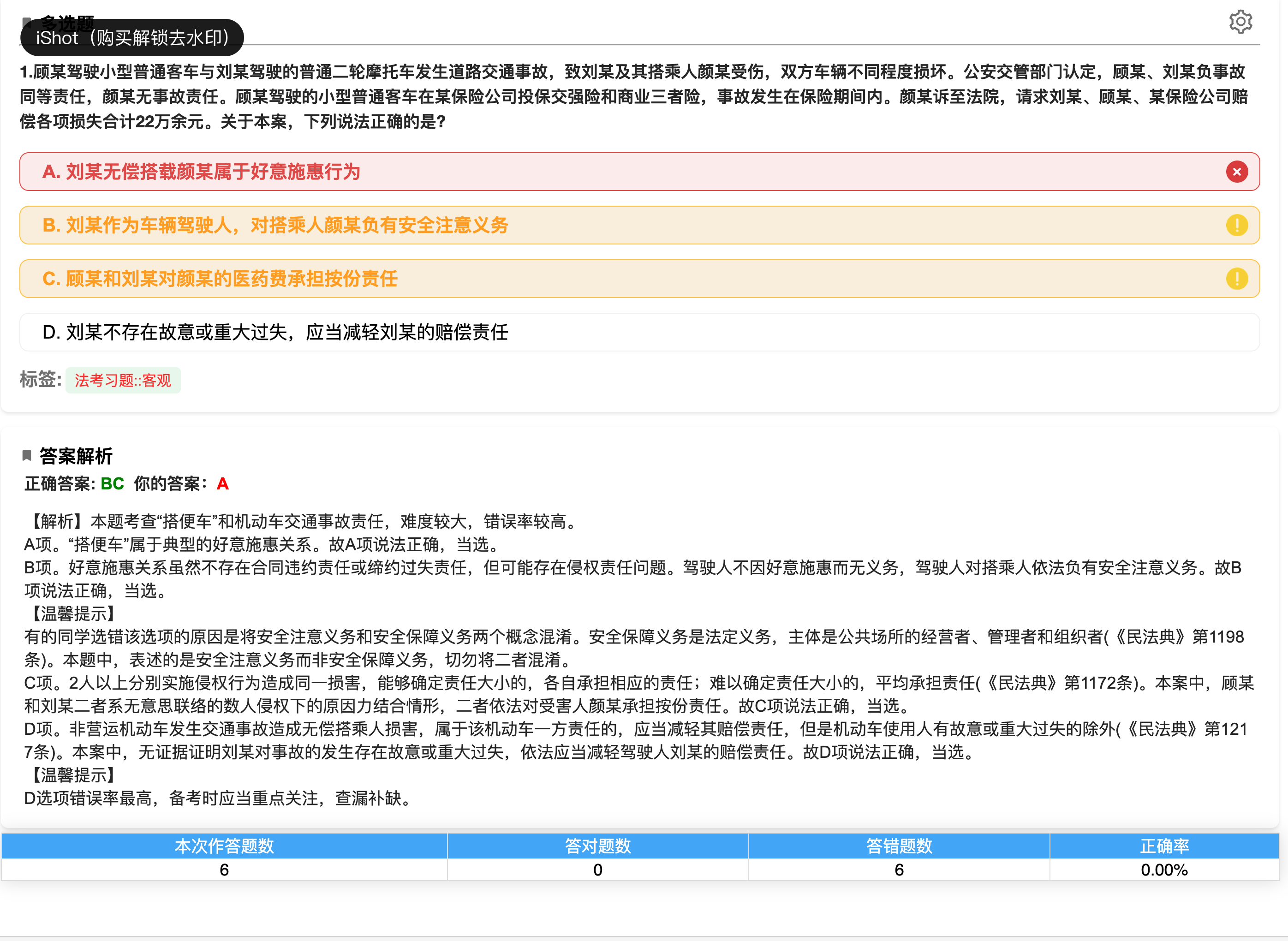 多选题
iShot（购买解锁去水印）

1.顾某驾驶小型普通客车与刘某驾驶的普通二轮摩托车发生道路交通事故，致刘某及其搭乘人颜某受伤，双方车辆不同程度损坏。公安交管部门认定，顾某、刘某负事故同等责任，颜某无事故责任。顾某驾驶的小型普通客车在某保险公司投保交强险和商业三者险，事故发生在保险期间内。颜某诉至法院，请求刘某、顾某、某保险公司赔偿各项损失合计22万余元。关于本案，下列说法正确的是?

A. 刘某无偿搭载颜某属于好意施惠行为

B. 刘某作为车辆驾驶人，对搭乘人颜某负有安全注意义务

C. 顾某和刘某对颜某的医药费承担按份责任

D. 刘某不存在故意或重大过失，应当减轻刘某的赔偿责任

标签: 法考习题::客观

答案解析
正确答案: BC 你的答案: A

【解析】本题考查“搭便车”和机动车交通事故责任，难度较大，错误率较高。
A项。“搭便车”属于典型的好意施惠关系。故A项说法正确，当选。
B项。好意施惠关系虽然不存在合同违约责任或缔约过失责任，但可能存在侵权责任问题。驾驶人不因好意施惠而无义务，驾驶人对搭乘人依法负有安全注意义务。故B项说法正确，当选。
【温馨提示】
有的同学选错该选项的原因是将安全注意义务和安全保障义务两个概念混淆。安全保障义务是法定义务，主体是公共场所的经营者、管理者和组织者(《民法典》第1198条)。本题中，表述的是安全注意义务而非安全保障义务，切勿将二者混淆。
C项。2人以上分别实施侵权行为造成同一损害，能够确定责任大小的，各自承担相应的责任；难以确定责任大小的，平均承担责任(《民法典》第1172条)。本案中，顾某和刘某二者系无意思联络的数人侵权下的原因力结合情形，二者依法对受害人颜某承担按份责任。故C项说法正确，当选。
D项。非营运机动车发生交通事故造成无偿搭乘人损害，属于该机动车一方责任的，应当减轻其赔偿责任，但是机动车使用人有故意或重大过失的除外(《民法典》第1217条)。本案中，无证据证明刘某对事故的发生存在故意或重大过失，依法应当减轻驾驶人刘某的赔偿责任。故D项说法正确，当选。
【温馨提示】
D选项错误率最高，备考时应当重点关注，查漏补缺。

| 本次作答题数 | 答对题数 | 答错题数 | 正确率 |
|---|---|---|---|
| 6 | 0 | 6 | 0.00% |